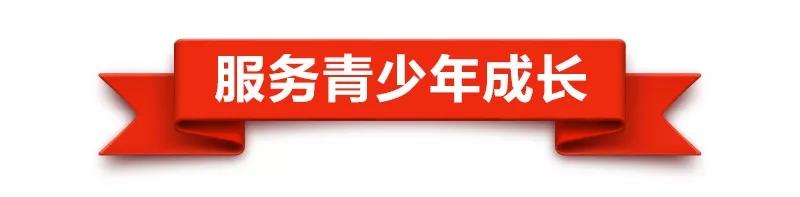 服务青少年成长